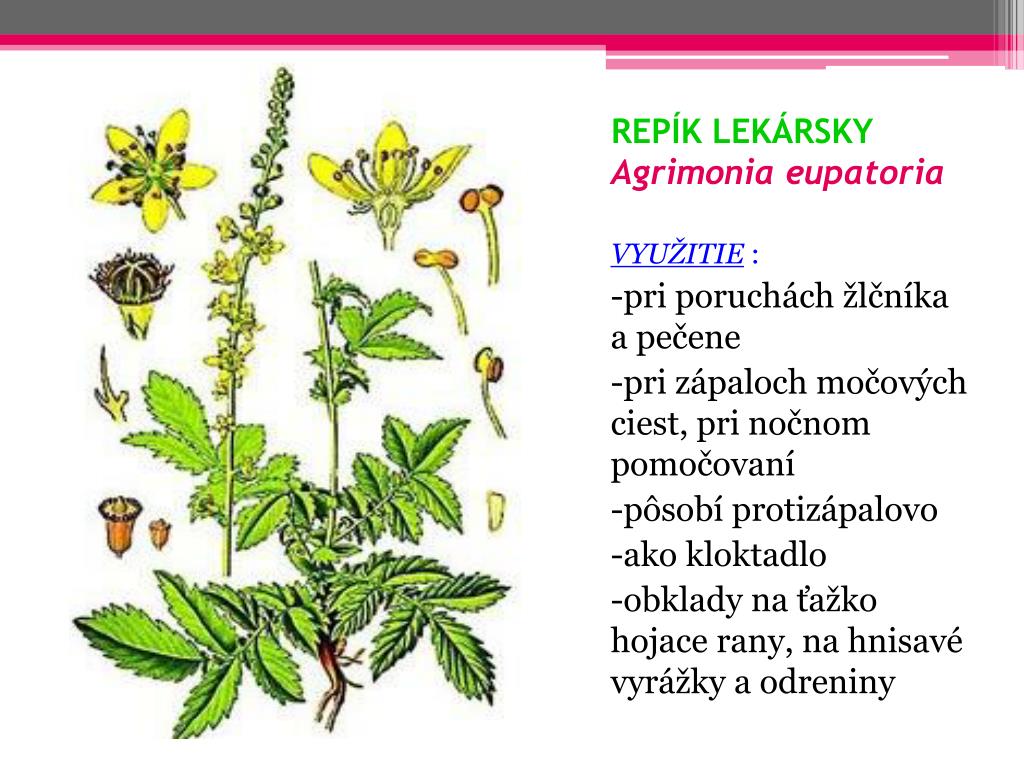 REPÍK LEKÁRSKY
Agrimonia eupatoria

VYUŽITIE :

-pri poruchách žlčníka a pečene

-pri zápaloch močových ciest, pri nočnom pomočovaní

-pôsobí protizápalovo

-ako kloktadlo

-obklady na ťažko hojace rany, na hnisavé vyrážky a odreniny